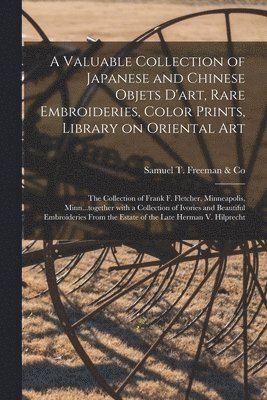 A Valuable Collection of Japanese and Chinese Objets D'art, Rare Embroideries, Color Prints, Library on Oriental Art

Samuel T. Freeman & Co

The Collection of Frank F. Fletcher, Minneapolis, Minn...together with a Collection of Ivories and Beautiful Embroideries From the Estate of the Late Herman V. Hilprecht